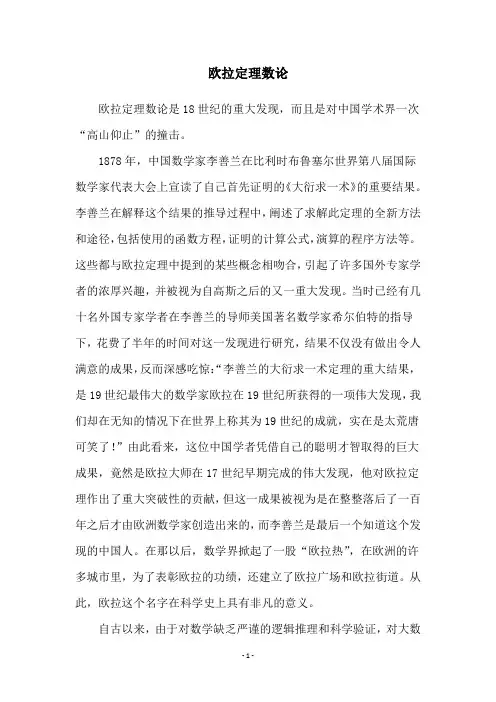 欧拉定理数论

欧拉定理数论是18世纪的重大发现，而且是对中国学术界一次“高山仰止”的撞击。

1878年，中国数学家李善兰在比利时布鲁塞尔世界第八届国际数学家代表大会上宣读了自己首先证明的《大衍求一术》的重要结果。李善兰在解释这个结果的推导过程中，阐述了求解此定理的全新方法和途径，包括使用的函数方程，证明的计算公式，演算的程序方法等。这些都与欧拉定理中提到的某些概念相吻合，引起了许多国外专家学者的浓厚兴趣，并被视为自高斯之后的又一重大发现。当时已经有几十名外国专家学者在李善兰的导师美国著名数学家希尔伯特的指导下，花费了半年的时间对这一发现进行研究，结果不仅没有做出令人满意的成果，反而深感吃惊：“李善兰的大衍求一术定理的重大结果，是19世纪最伟大的数学家欧拉在19世纪所获得的一项伟大发现，我们却在无知的情况下在世界上称其为19世纪的成就，实在是太荒唐可笑了！”由此看来，这位中国学者凭借自己的聪明才智取得的巨大成果，竟然是欧拉大师在17世纪早期完成的伟大发现，他对欧拉定理作出了重大突破性的贡献，但这一成果被视为是在整整落后了一百年之后才由欧洲数学家创造出来的，而李善兰是最后一个知道这个发现的中国人。在那以后，数学界掀起了一股“欧拉热”，在欧洲的许多城市里，为了表彰欧拉的功绩，还建立了欧拉广场和欧拉街道。从此，欧拉这个名字在科学史上具有非凡的意义。

自古以来，由于对数学缺乏严谨的逻辑推理和科学验证，对大数

- 1 -